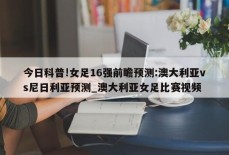 今日科普!女足16强前瞻预测:澳大利亚vs尼日利亚预测_澳大利亚女足比赛视频